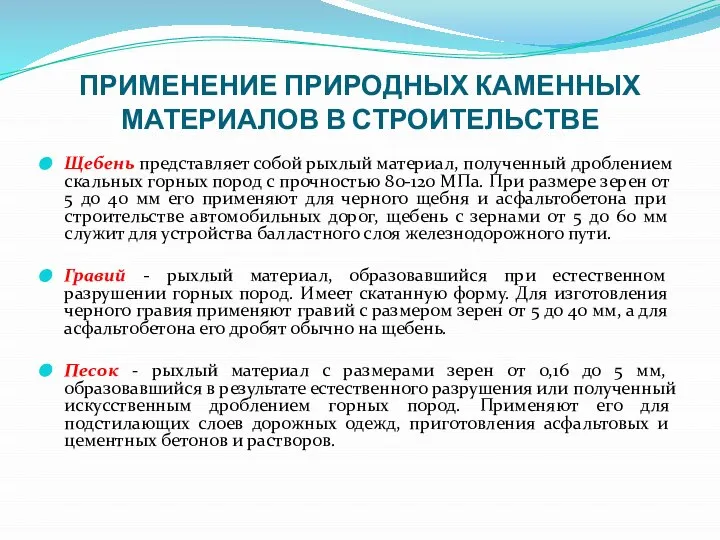 ПРИМЕНЕНИЕ ПРИРОДНЫХ КАМЕННЫХ МАТЕРИАЛОВ В СТРОИТЕЛЬСТВЕ

Щебень представляет собой рыхлый материал, полученный дроблением скальных горных пород с прочностью 80-120 МПа. При размере зерен от 5 до 40 мм его применяют для черного щебня и асфальтобетона при строительстве автомобильных дорог, щебень с зернами от 5 до 60 мм служит для устройства балластного слоя железнодорожного пути.

Гравий - рыхлый материал, образовавшийся при естественном разрушении горных пород. Имеет скатанную форму. Для изготовления черного гравия применяют гравий с размером зерен от 5 до 40 мм, а для асфальтобетона его дробят обычно на щебень.

Песок - рыхлый материал с размерами зерен от 0,16 до 5 мм, образовавшийся в результате естественного разрушения или полученный искусственным дроблением горных пород. Применяют его для подстилающих слоев дорожных одежд, приготовления асфальтовых и цементных бетонов и растворов.